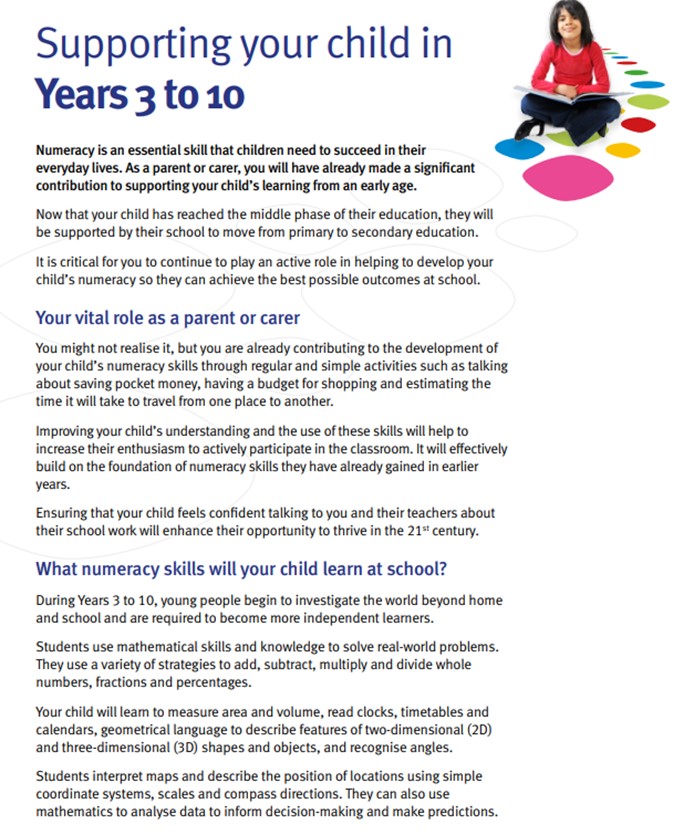 Supporting your child in
Years 3 to 10

Numeracy is an essential skill that children need to succeed in their everyday lives. As a parent or carer, you will have already made a significant contribution to supporting your child's learning from an early age.

Now that your child has reached the middle phase of their education, they will be supported by their school to move from primary to secondary education.

It is critical for you to continue to play an active role in helping to develop your child's numeracy so they can achieve the best possible outcomes at school.

Your vital role as a parent or carer

You might not realise it, but you are already contributing to the development of your child's numeracy skills through regular and simple activities such as talking about saving pocket money, having a budget for shopping and estimating the time it will take to travel from one place to another.

Improving your child's understanding and the use of these skills will help to increase their enthusiasm to actively participate in the classroom. It will effectively build on the foundation of numeracy skills they have already gained in earlier years.

Ensuring that your child feels confident talking to you and their teachers about their school work will enhance their opportunity to thrive in the 21$^{st}$ century.

What numeracy skills will your child learn at school?

During Years 3 to 10, young people begin to investigate the world beyond home and school and are required to become more independent learners.

Students use mathematical skills and knowledge to solve real-world problems. They use a variety of strategies to add, subtract, multiply and divide whole numbers, fractions and percentages.

Your child will learn to measure area and volume, read clocks, timetables and calendars, geometrical language to describe features of two-dimensional (2D) and three-dimensional (3D) shapes and objects, and recognise angles.

Students interpret maps and describe the position of locations using simple coordinate systems, scales and compass directions. They can also use mathematics to analyse data to inform decision-making and make predictions.